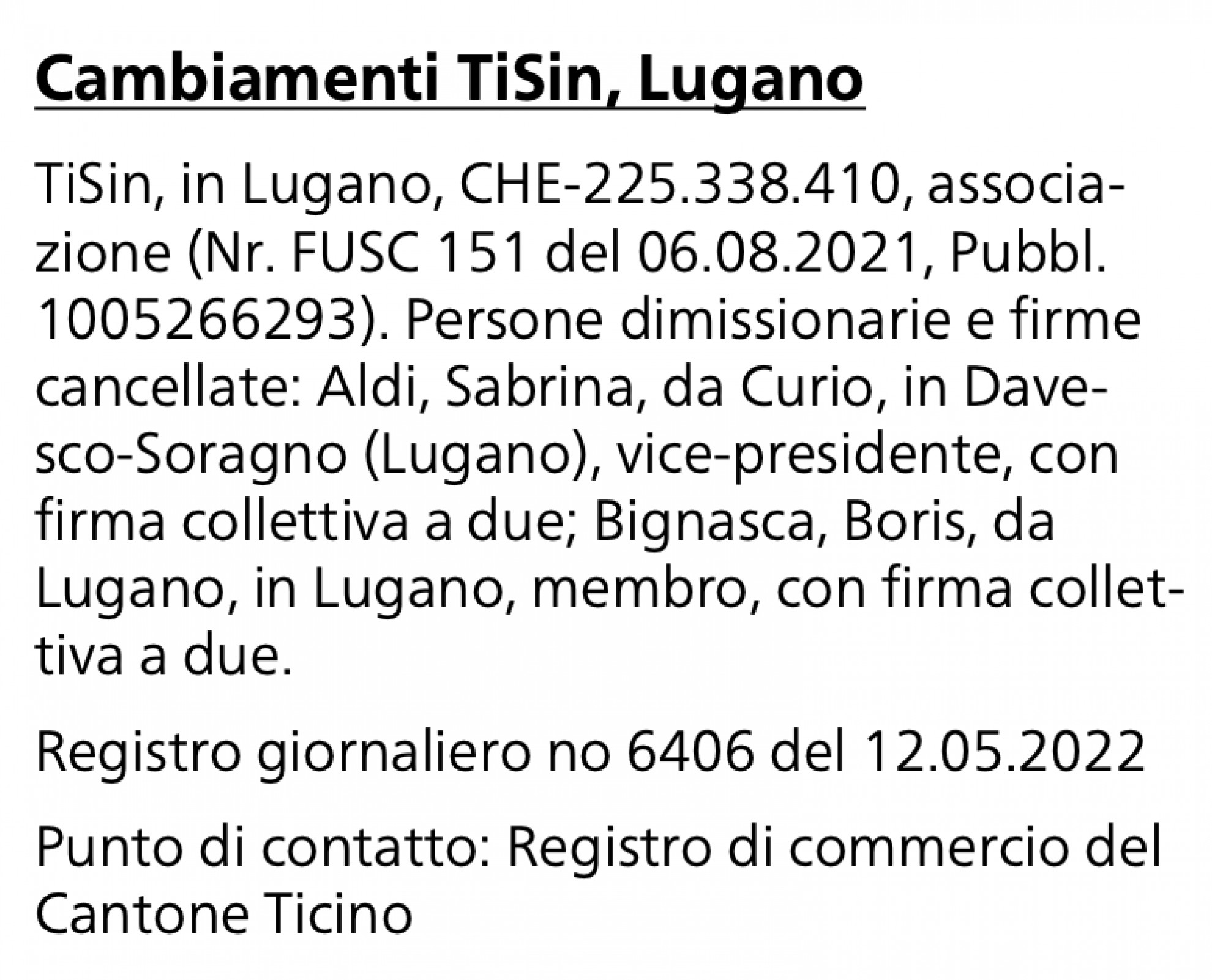 Cambiamenti TiSin, Lugano

TiSin, in Lugano, CHE-225.338.410, associazione (Nr. FUSC 151 del 06.08.2021, Pubbl. 1005266293). Persone dimissionarie e firme cancellate: Aldi, Sabrina, da Curio, in Davesco-Soragno (Lugano), vice-presidente, con firma collettiva a due; Bignasca, Boris, da Lugano, in Lugano, membro, con firma collettiva a due.

Registro giornaliero no 6406 del 12.05.2022

Punto di contatto: Registro di commercio del Cantone Ticino